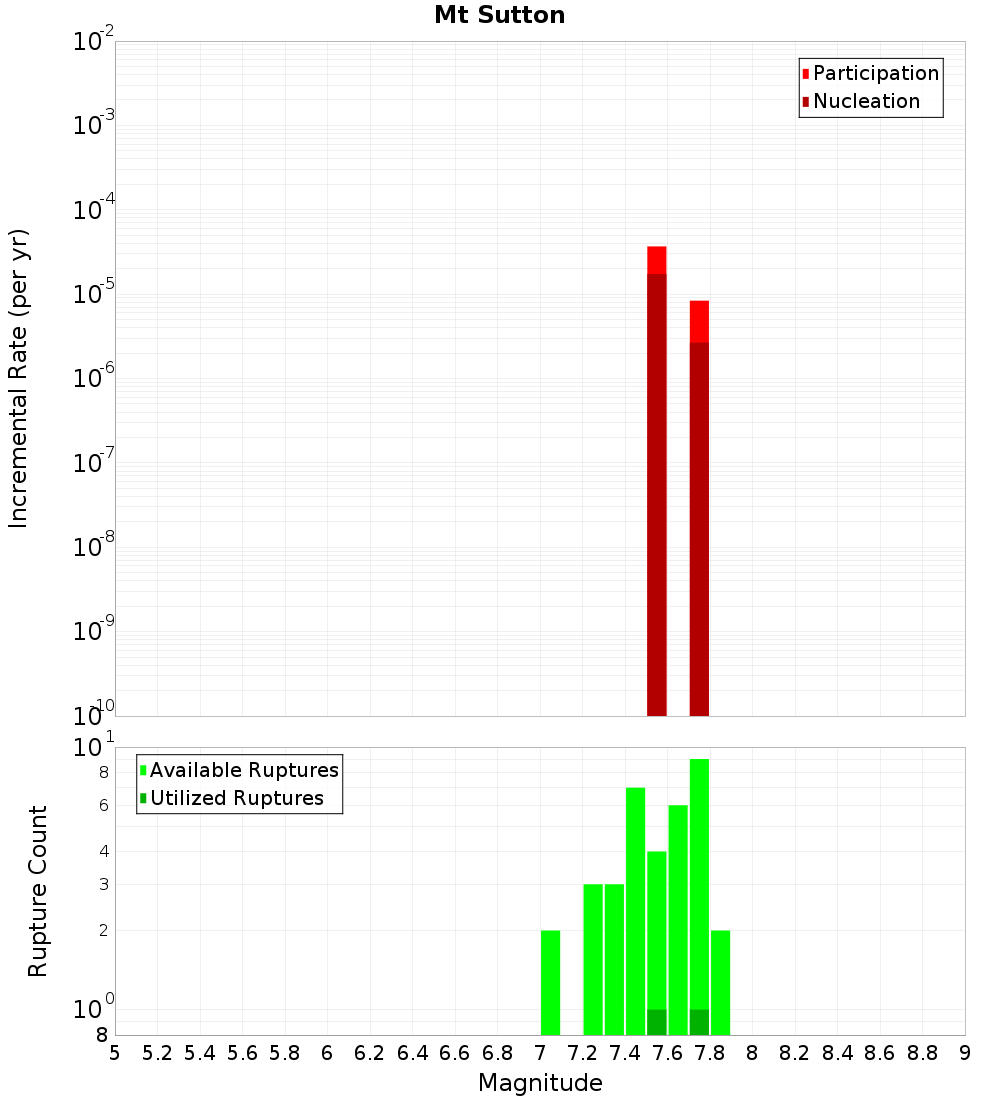 Mt Sutton

Participation
Nucleation

Incremental Rate (per yr)

$10^{-2}$
$10^{-3}$
$10^{-4}$
$10^{-5}$
$10^{-6}$
$10^{-7}$
$10^{-8}$
$10^{-9}$
$10^{-10}$

Available Ruptures
Utilized Ruptures

Rupture Count

$10^{1}$
8
6
4
3
2
$10^{0}$
8

5 5.2 5.4 5.6 5.8 6 6.2 6.4 6.6 6.8 7 7.2 7.4 7.6 7.8 8 8.2 8.4 8.6 8.8 9

Magnitude